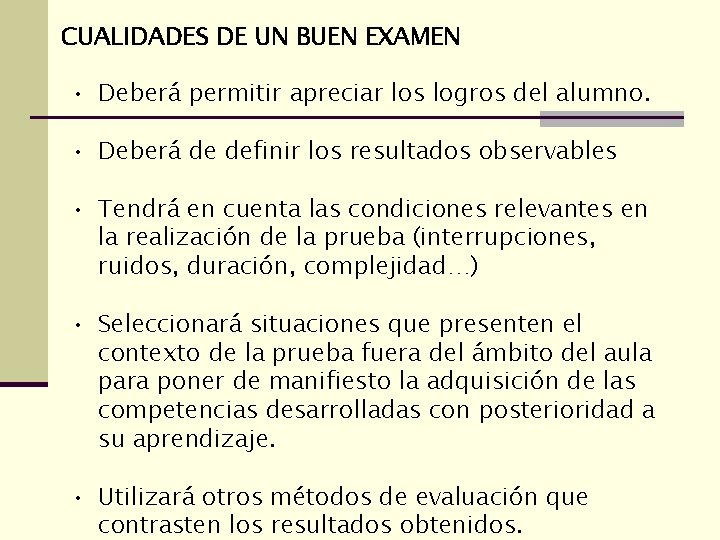 CUALIDADES DE UN BUEN EXAMEN

• Deberá permitir apreciar los logros del alumno.

• Deberá de definir los resultados observables

• Tendrá en cuenta las condiciones relevantes en la realización de la prueba (interrupciones, ruidos, duración, complejidad…)

• Seleccionará situaciones que presenten el contexto de la prueba fuera del ámbito del aula para poner de manifiesto la adquisición de las competencias desarrolladas con posterioridad a su aprendizaje.

• Utilizará otros métodos de evaluación que contrasten los resultados obtenidos.